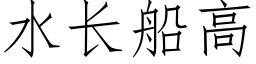 水长船高